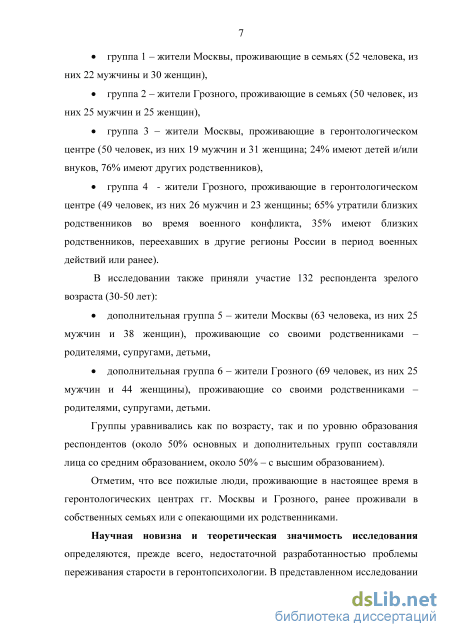 7

• группа 1 – жители Москвы, проживающие в семьях (52 человека, из них 22 мужчины и 30 женщин),

• группа 2 – жители Грозного, проживающие в семьях (50 человек, из них 25 мужчин и 25 женщин),

• группа 3 – жители Москвы, проживающие в геронтологическом центре (50 человек, из них 19 мужчин и 31 женщина; 24% имеют детей и/или внуков, 76% имеют других родственников),

• группа 4 - жители Грозного, проживающие в геронтологическом центре (49 человек, из них 26 мужчин и 23 женщины; 65% утратили близких родственников во время военного конфликта, 35% имеют близких родственников, переехавших в другие регионы России в период военных действий или ранее).

В исследовании также приняли участие 132 респондента зрелого возраста (30-50 лет):

• дополнительная группа 5 – жители Москвы (63 человека, из них 25 мужчин и 38 женщин), проживающие со своими родственниками – родителями, супругами, детьми,

• дополнительная группа 6 – жители Грозного (69 человек, из них 25 мужчин и 44 женщины), проживающие со своими родственниками – родителями, супругами, детьми.

Группы уравнивались как по возрасту, так и по уровню образования респондентов (около 50% основных и дополнительных групп составляли лица со средним образованием, около 50% – с высшим образованием).

Отметим, что все пожилые люди, проживающие в настоящее время в геронтологических центрах гг. Москвы и Грозного, ранее проживали в собственных семьях или с опекающими их родственниками.

**Научная новизна и теоретическая значимость исследования** определяются, прежде всего, недостаточной разработанностью проблемы переживания старости в геронтопсихологии. В представленном исследовании

dsLib.net
библиотека диссертаций